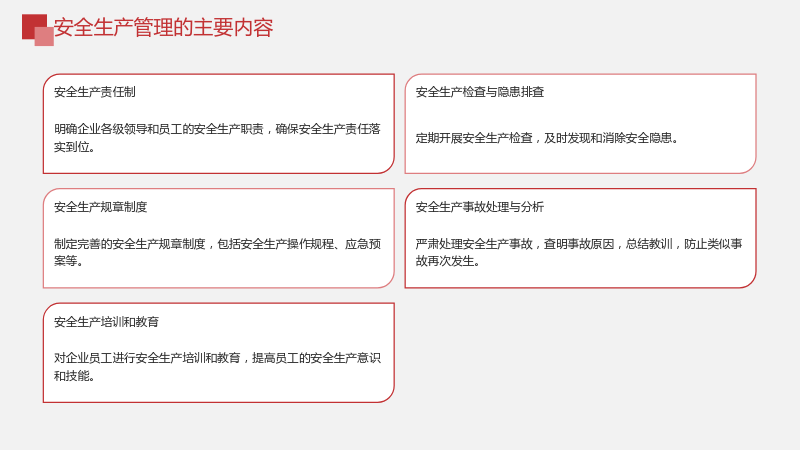 安全生产管理的主要内容

安全生产责任制

明确企业各级领导和员工的安全生产职责，确保安全生产责任落实到位。

安全生产规章制度

制定完善的安全生产规章制度，包括安全生产操作规程、应急预案等。

安全生产培训和教育

对企业员工进行安全生产培训和教育，提高员工的安全生产意识和技能。

安全生产检查与隐患排查

定期开展安全生产检查，及时发现和消除安全隐患。

安全生产事故处理与分析

严肃处理安全生产事故，查明事故原因，总结教训，防止类似事故再次发生。